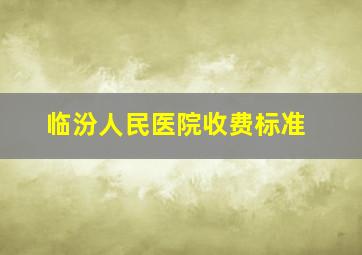 临汾人民医院收费标准